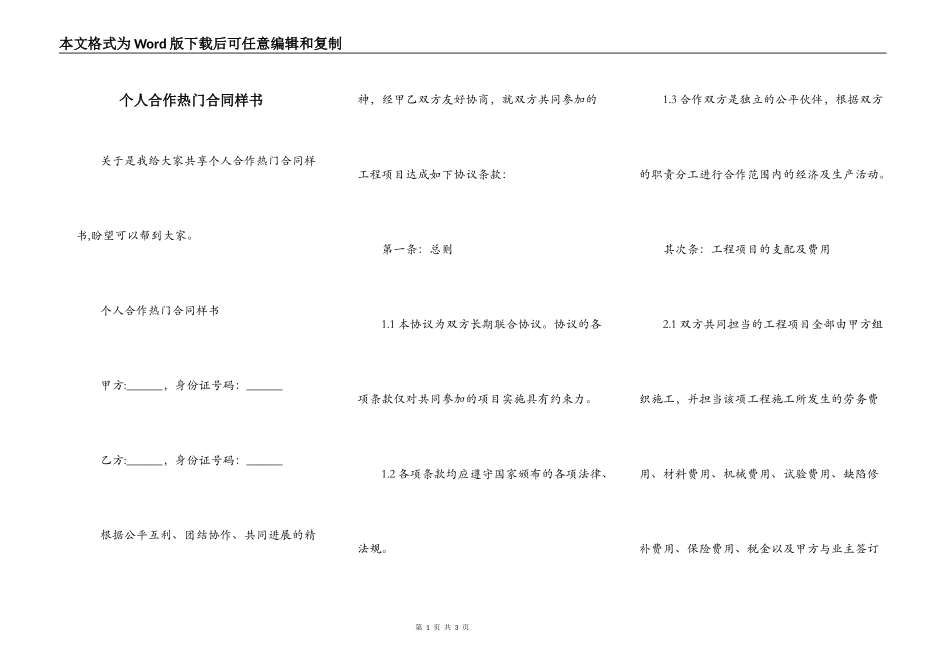 本文格式为Word版下载后可任意编辑和复制

个人合作热门合同样书

关于是我给大家共享个人合作热门合同样书,盼望可以帮到大家。

个人合作热门合同样书

甲方:______，身份证号码：______

乙方:______，身份证号码：______

根据公平互利、团结协作、共同进展的精神，经甲乙双方友好协商，就双方共同参加的工程项目达成如下协议条款：

第一条：总则

1.1 本协议为双方长期联合协议。协议的各项条款仅对共同参加的项目实施具有约束力。

1.2 各项条款均应遵守国家颁布的各项法律、法规。

1.3 合作双方是独立的公平伙伴，根据双方的职责分工进行合作范围内的经济及生产活动。

其次条：工程项目的支配及费用

2.1 双方共同担当的工程项目全部由甲方组织施工，并担当该项工程施工所发生的劳务费用、材料费用、机械费用、试验费用、缺陷修补费用、保险费用、税金以及甲方与业主签订

第 1 页 共 3 页